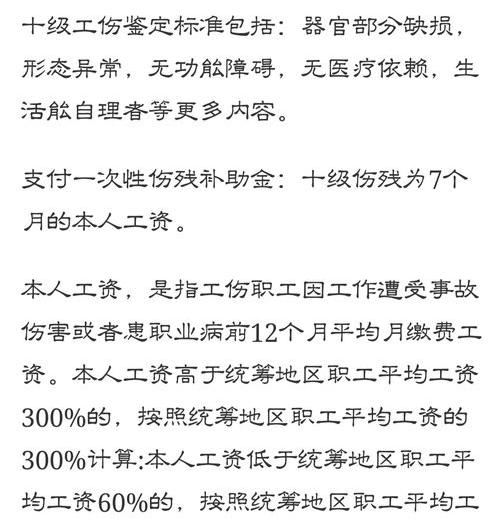 十级工伤鉴定标准包括：器官部分缺损，形态异常，无功能障碍，无医疗依赖，生活能自理者等更多内容。

支付一次性伤残补助金：十级伤残为7个月的本人工资。

本人工资，是指工伤职工因工作遭受事故伤害或者患职业病前12个月平均月缴费工资。本人工资高于统筹地区职工平均工资300%的，按照统筹地区职工平均工资的300%计算:本人工资低于统筹地区职工平均工资60%的，按照统筹地区职工平均工